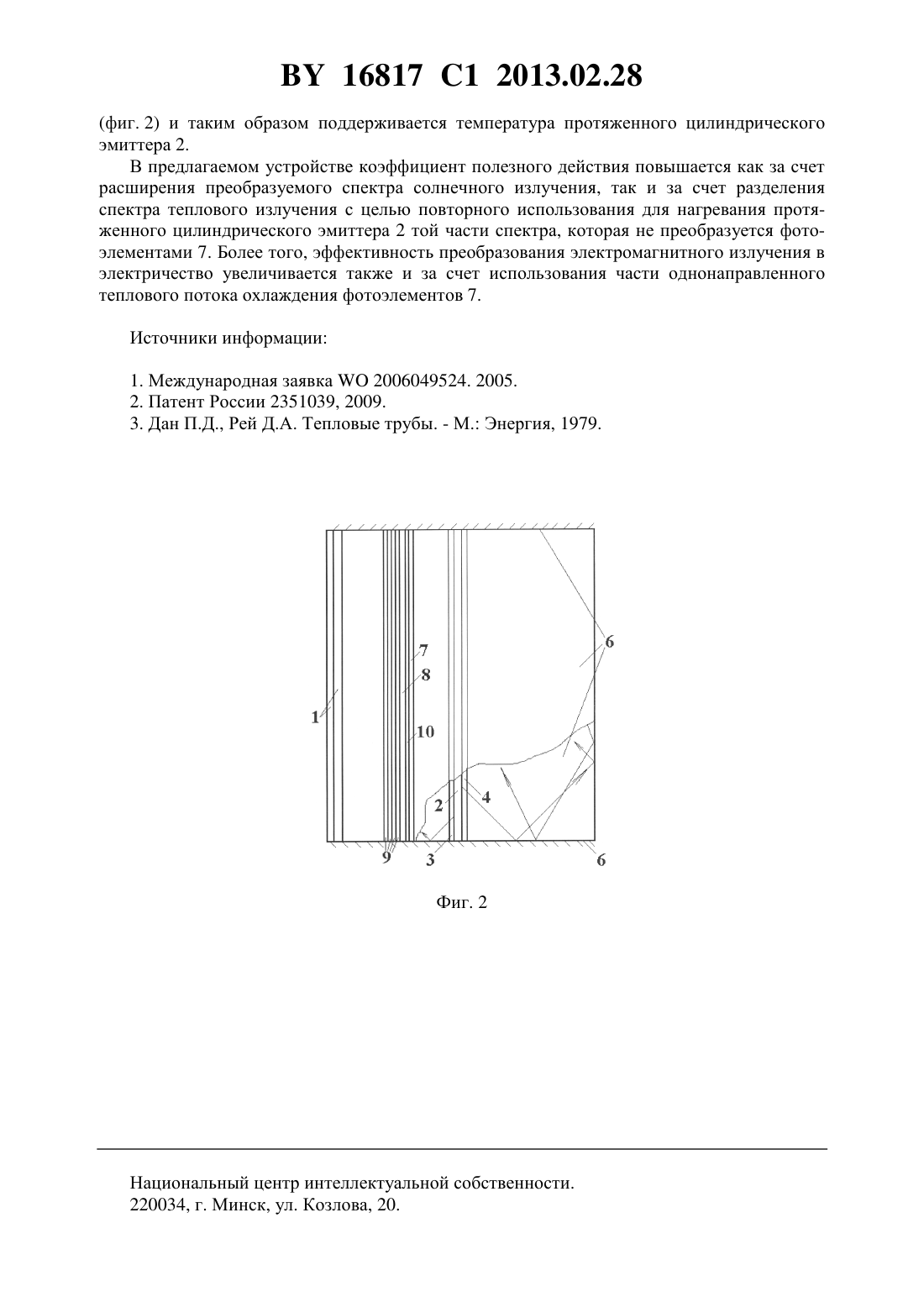 BY 16817 C1 2013.02.28

(фиг. 2) и таким образом поддерживается температура протяженного цилиндрического эмиттера 2.

В предлагаемом устройстве коэффициент полезного действия повышается как за счет расширения преобразуемого спектра солнечного излучения, так и за счет разделения спектра теплового излучения с целью повторного использования для нагревания протяженного цилиндрического эмиттера 2 той части спектра, которая не преобразуется фотоэлементами 7. Более того, эффективность преобразования электромагнитного излучения в электричество увеличивается также и за счет использования части однонаправленного теплового потока охлаждения фотоэлементов 7.

Источники информации:

1. Международная заявка WO 2006049524. 2005.
2. Патент России 2351039, 2009.
3. Дан П.Д., Рей Д.А. Тепловые трубы. - М.: Энергия, 1979.

7
8
6
1
10
4
2
9
3
6

Фиг. 2

Национальный центр интеллектуальной собственности.
220034, г. Минск, ул. Козлова, 20.